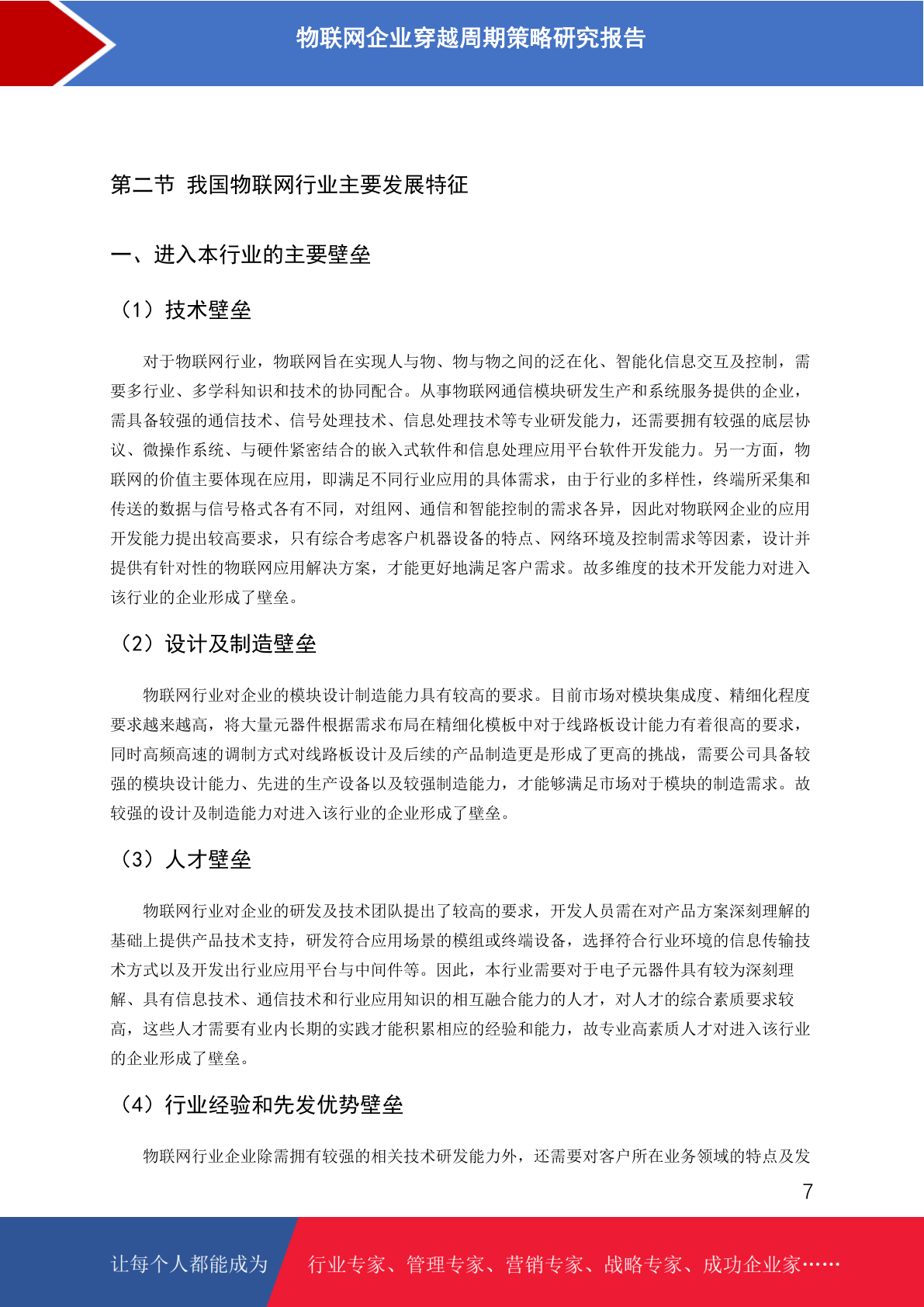 物联网企业穿越周期策略研究报告

第二节 我国物联网行业主要发展特征

一、进入本行业的主要壁垒

（1）技术壁垒

对于物联网行业，物联网旨在实现人与物、物与物之间的泛在化、智能化信息交互及控制，需要多行业、多学科知识和技术的协同配合。从事物联网通信模块研发生产和系统服务提供的企业，需具备较强的通信技术、信号处理技术、信息处理技术等专业研发能力，还需要拥有较强的底层协议、微操作系统、与硬件紧密结合的嵌入式软件和信息处理应用平台软件开发能力。另一方面，物联网的价值主要体现在应用，即满足不同行业应用的具体需求，由于行业的多样性，终端所采集和传送的数据与信号格式各有不同，对组网、通信和智能控制的需求各异，因此对物联网企业的应用开发能力提出较高要求，只有综合考虑客户机器设备的特点、网络环境及控制需求等因素，设计并提供有针对性的物联网应用解决方案，才能更好地满足客户需求。故多维度的技术开发能力对进入该行业的企业形成了壁垒。

（2）设计及制造壁垒

物联网行业对企业的模块设计制造能力具有较高的要求。目前市场对模块集成度、精细化程度要求越来越高，将大量元器件根据需求布局在精细化模板中对于线路板设计能力有着很高的要求，同时高频高速的调制方式对线路板设计及后续的产品制造更是形成了更高的挑战，需要公司具备较强的模块设计能力、先进的生产设备以及较强制造能力，才能够满足市场对于模块的制造需求。故较强的设计及制造能力对进入该行业的企业形成了壁垒。

（3）人才壁垒

物联网行业对企业的研发及技术团队提出了较高的要求，开发人员需在对产品方案深刻理解的基础上提供产品技术支持，研发符合应用场景的模组或终端设备，选择符合行业环境的信息传输技术方式以及开发出行业应用平台与中间件等。因此，本行业需要对于电子元器件具有较为深刻理解、具有信息技术、通信技术和行业应用知识的相互融合能力的人才，对人才的综合素质要求较高，这些人才需要有业内长期的实践才能积累相应的经验和能力，故专业高素质人才对进入该行业的企业形成了壁垒。

（4）行业经验和先发优势壁垒

物联网行业企业除需拥有较强的相关技术研发能力外，还需要对客户所在业务领域的特点及发

7

让每个人都能成为 行业专家、管理专家、营销专家、战略专家、成功企业家……